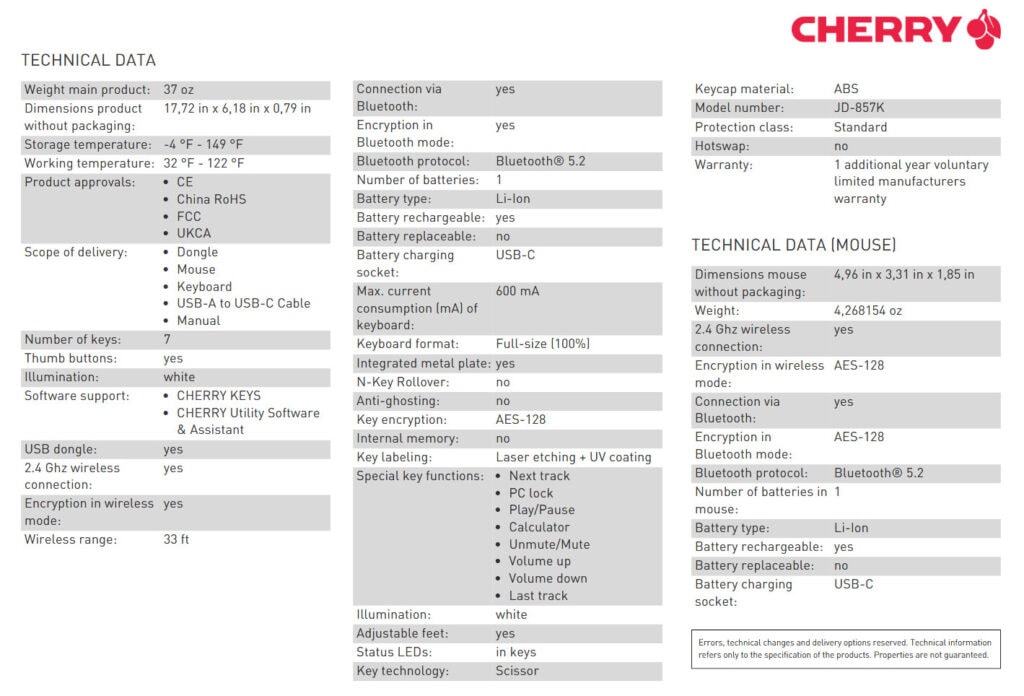 CHERRY

TECHNICAL DATA

| | |
|---|---|
| Weight main product: | 37 oz |
| Dimensions product without packaging: | 17,72 in x 6,18 in x 0,79 in |
| Storage temperature: | -4 °F - 149 °F |
| Working temperature: | 32 °F - 122 °F |
| Product approvals: | • CE • China RoHS • FCC • UKCA |
| Scope of delivery: | • Dongle • Mouse • Keyboard • USB-A to USB-C Cable • Manual |
| Number of keys: | 7 |
| Thumb buttons: | yes |
| Illumination: | white |
| Software support: | • CHERRY KEYS • CHERRY Utility Software & Assistant |
| USB dongle: | yes |
| 2.4 Ghz wireless connection: | yes |
| Encryption in wireless mode: | yes |
| Wireless range: | 33 ft |

| | |
|---|---|
| Connection via Bluetooth: | yes |
| Encryption in Bluetooth mode: | yes |
| Bluetooth protocol: | Bluetooth® 5.2 |
| Number of batteries: | 1 |
| Battery type: | Li-Ion |
| Battery rechargeable: | yes |
| Battery replaceable: | no |
| Battery charging socket: | USB-C |
| Max. current consumption (mA) of keyboard: | 600 mA |
| Keyboard format: | Full-size (100%) |
| Integrated metal plate: | yes |
| N-Key Rollover: | no |
| Anti-ghosting: | no |
| Key encryption: | AES-128 |
| Internal memory: | no |
| Key labeling: | Laser etching + UV coating |
| Special key functions: | • Next track • PC lock • Play/Pause • Calculator • Unmute/Mute • Volume up • Volume down • Last track |
| Illumination: | white |
| Adjustable feet: | yes |
| Status LEDs: | in keys |
| Key technology: | Scissor |

| | |
|---|---|
| Keycap material: | ABS |
| Model number: | JD-857K |
| Protection class: | Standard |
| Hotswap: | no |
| Warranty: | 1 additional year voluntary limited manufacturers warranty |

TECHNICAL DATA (MOUSE)

| | |
|---|---|
| Dimensions mouse without packaging: | 4,96 in x 3,31 in x 1,85 in |
| Weight: | 4,268154 oz |
| 2.4 Ghz wireless connection: | yes |
| Encryption in wireless mode: | AES-128 |
| Connection via Bluetooth: | yes |
| Encryption in Bluetooth mode: | AES-128 |
| Bluetooth protocol: | Bluetooth® 5.2 |
| Number of batteries in mouse: | 1 |
| Battery type: | Li-Ion |
| Battery rechargeable: | yes |
| Battery replaceable: | no |
| Battery charging socket: | USB-C |

Errors, technical changes and delivery options reserved. Technical information refers only to the specification of the products. Properties are not guaranteed.